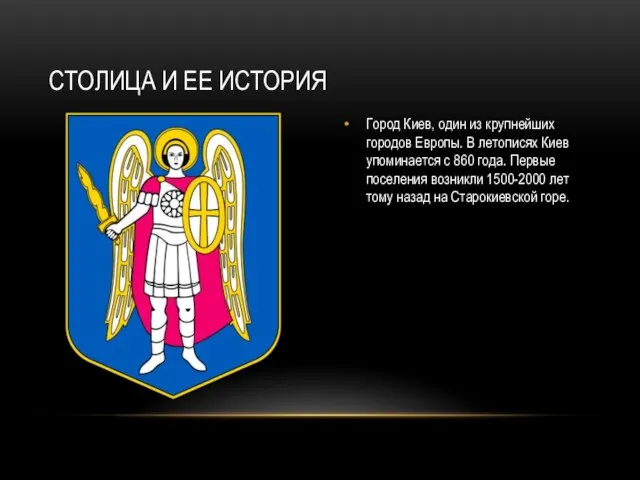 СТОЛИЦА И ЕЕ ИСТОРИЯ

• Город Киев, один из крупнейших городов Европы. В летописях Киев упоминается с 860 года. Первые поселения возникли 1500-2000 лет тому назад на Старокиевской горе.